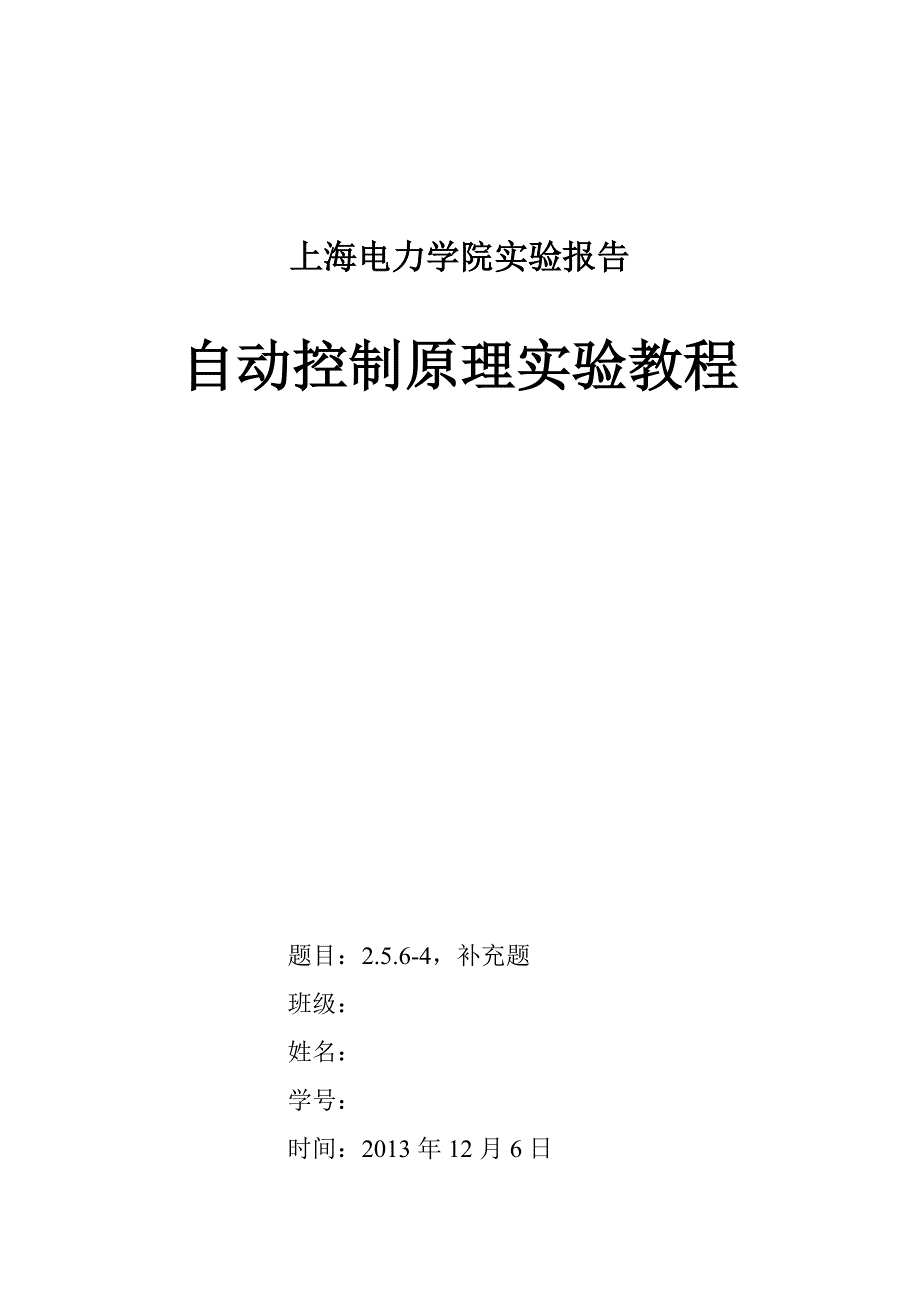 上海电力学院实验报告

自动控制原理实验教程

题目：2.5.6-4，补充题

班级：

姓名：

学号：

时间：2013 年 12 月 6 日